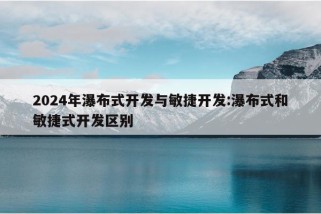 2024年瀑布式开发与敏捷开发:瀑布式和敏捷式开发区别